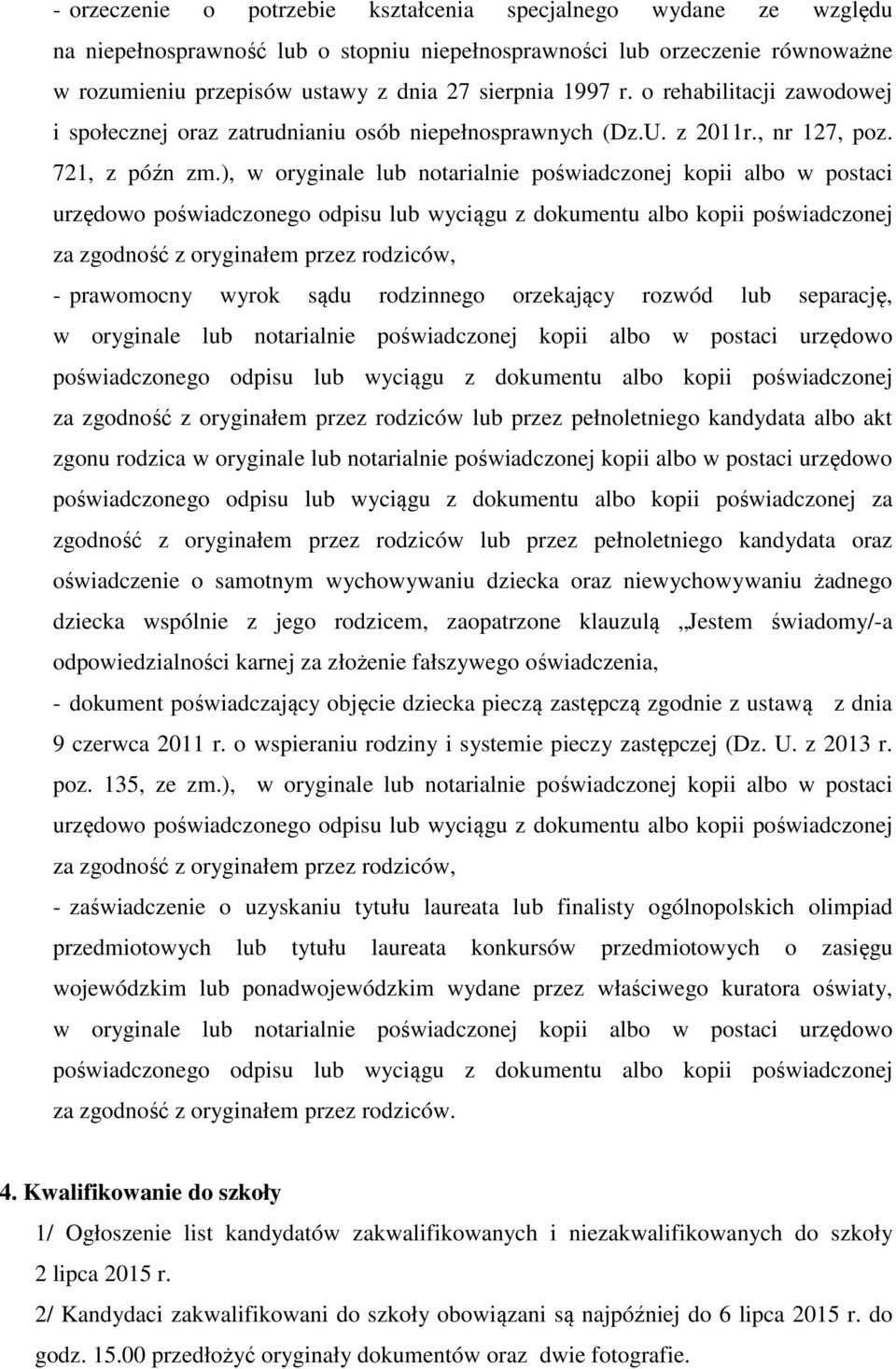 - orzeczenie o potrzebie kształcenia specjalnego wydane ze względu na niepełnosprawność lub o stopniu niepełnosprawności lub orzeczenie równoważne w rozumieniu przepisów ustawy z dnia 27 sierpnia 1997 r. o rehabilitacji zawodowej i społecznej oraz zatrudnianiu osób niepełnosprawnych (Dz.U. z 2011r., nr 127, poz. 721, z późn zm.), w oryginale lub notarialnie poświadczonej kopii albo w postaci urzędowo poświadczonego odpisu lub wyciągu z dokumentu albo kopii poświadczonej za zgodność z oryginałem przez rodziców,

- prawomocny wyrok sądu rodzinnego orzekający rozwód lub separację, w oryginale lub notarialnie poświadczonej kopii albo w postaci urzędowo poświadczonego odpisu lub wyciągu z dokumentu albo kopii poświadczonej za zgodność z oryginałem przez rodziców lub przez pełnoletniego kandydata albo akt zgonu rodzica w oryginale lub notarialnie poświadczonej kopii albo w postaci urzędowo poświadczonego odpisu lub wyciągu z dokumentu albo kopii poświadczonej za zgodność z oryginałem przez rodziców lub przez pełnoletniego kandydata oraz oświadczenie o samotnym wychowywaniu dziecka oraz niewychowywaniu żadnego dziecka wspólnie z jego rodzicem, zaopatrzone klauzulą „Jestem świadomy/-a odpowiedzialności karnej za złożenie fałszywego oświadczenia,

- dokument poświadczający objęcie dziecka pieczą zastępczą zgodnie z ustawą z dnia 9 czerwca 2011 r. o wspieraniu rodziny i systemie pieczy zastępczej (Dz. U. z 2013 r. poz. 135, ze zm.), w oryginale lub notarialnie poświadczonej kopii albo w postaci urzędowo poświadczonego odpisu lub wyciągu z dokumentu albo kopii poświadczonej za zgodność z oryginałem przez rodziców,

- zaświadczenie o uzyskaniu tytułu laureata lub finalisty ogólnopolskich olimpiad przedmiotowych lub tytułu laureata konkursów przedmiotowych o zasięgu wojewódzkim lub ponadwojewódzkim wydane przez właściwego kuratora oświaty, w oryginale lub notarialnie poświadczonej kopii albo w postaci urzędowo poświadczonego odpisu lub wyciągu z dokumentu albo kopii poświadczonej za zgodność z oryginałem przez rodziców.

4. Kwalifikowanie do szkoły

1/ Ogłoszenie list kandydatów zakwalifikowanych i niezakwalifikowanych do szkoły 2 lipca 2015 r.

2/ Kandydaci zakwalifikowani do szkoły obowiązani są najpóźniej do 6 lipca 2015 r. do godz. 15.00 przedłożyć oryginały dokumentów oraz dwie fotografie.